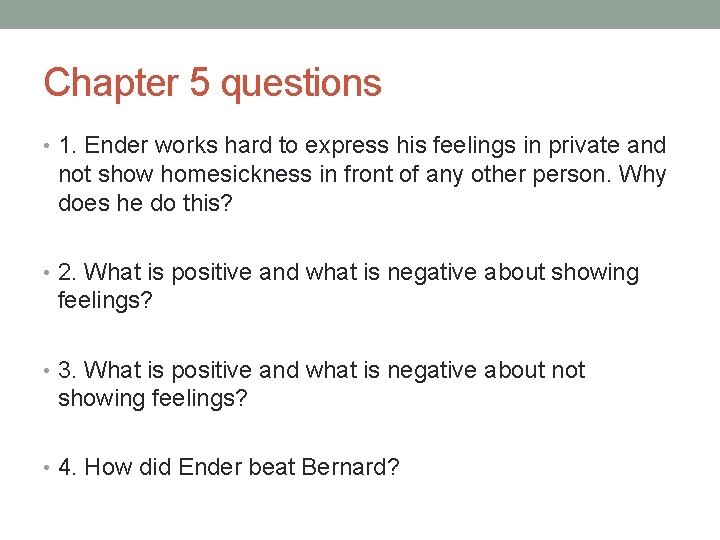 Chapter 5 questions

• 1. Ender works hard to express his feelings in private and not show homesickness in front of any other person. Why does he do this?

• 2. What is positive and what is negative about showing feelings?

• 3. What is positive and what is negative about not showing feelings?

• 4. How did Ender beat Bernard?